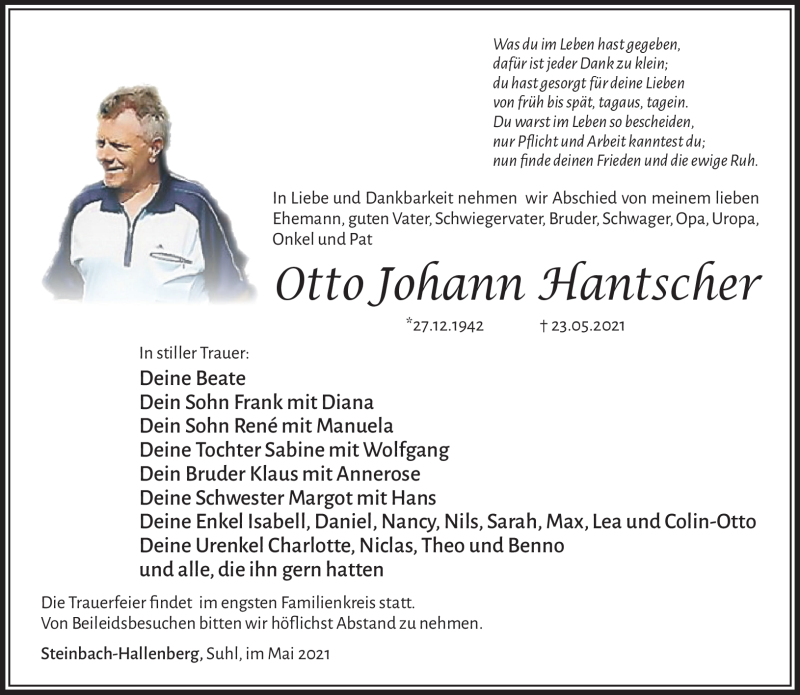 Was du im Leben hast gegeben,
dafür ist jeder Dank zu klein;
du hast gesorgt für deine Lieben
von früh bis spät, tagaus, tagein.
Du warst im Leben so bescheiden,
nur Pflicht und Arbeit kanntest du;
nun finde deinen Frieden und die ewige Ruh.

In Liebe und Dankbarkeit nehmen wir Abschied von meinem lieben Ehemann, guten Vater, Schwiegervater, Bruder, Schwager, Opa, Uropa, Onkel und Pat

Otto Johann Hantscher

*27.12.1942 † 23.05.2021

In stiller Trauer:
Deine Beate
Dein Sohn Frank mit Diana
Dein Sohn René mit Manuela
Deine Tochter Sabine mit Wolfgang
Dein Bruder Klaus mit Annerose
Deine Schwester Margot mit Hans
Deine Enkel Isabell, Daniel, Nancy, Nils, Sarah, Max, Lea und Colin-Otto
Deine Urenkel Charlotte, Niclas, Theo und Benno
und alle, die ihn gern hatten

Die Trauerfeier findet im engsten Familienkreis statt.
Von Beileidsbesuchen bitten wir höflichst Abstand zu nehmen.

Steinbach-Hallenberg, Suhl, im Mai 2021